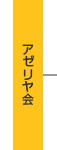 アゼリヤ会